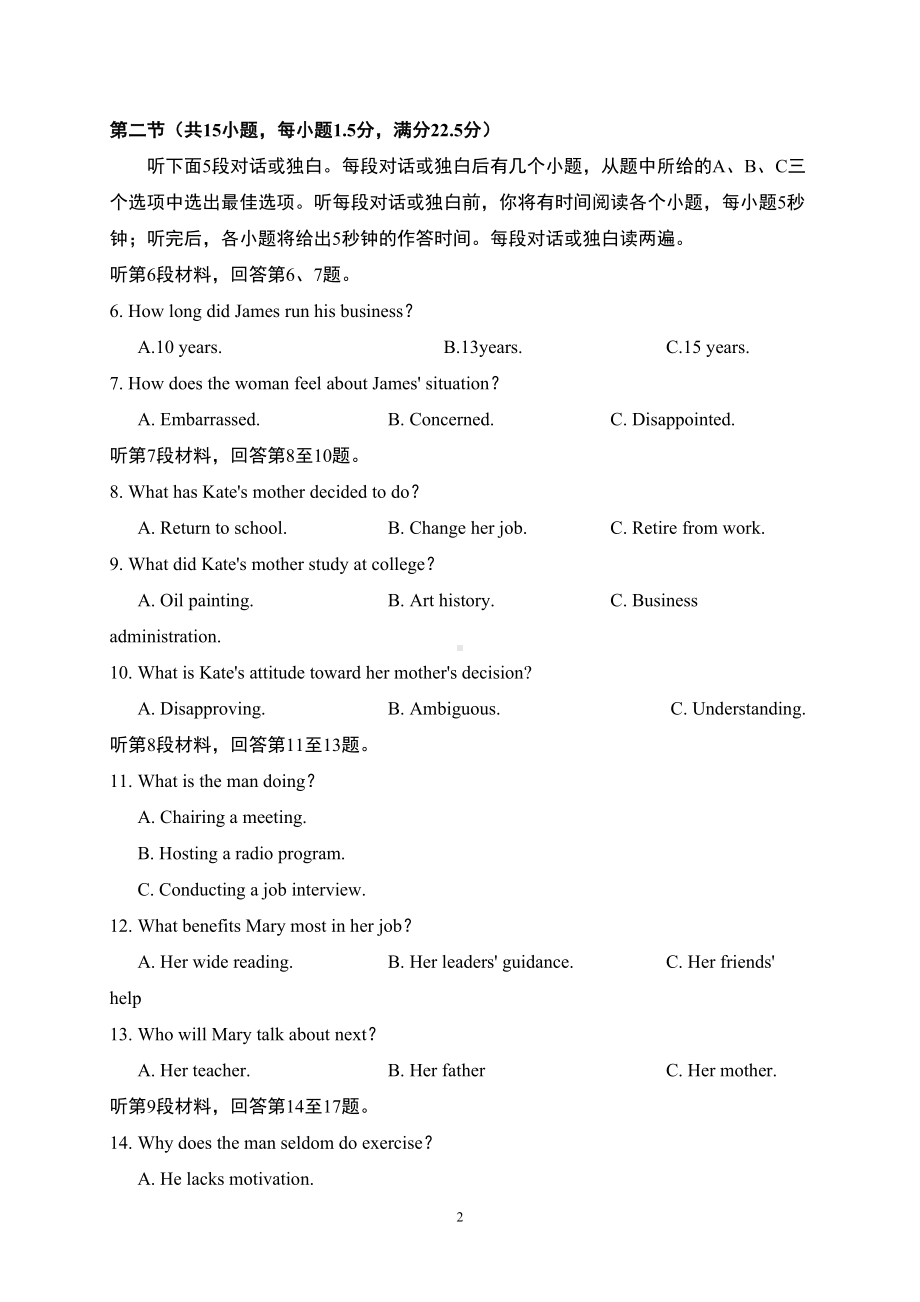 第二节（共15小题，每小题1.5分，满分22.5分）

听下面5段对话或独白。每段对话或独白后有几个小题，从题中所给的A、B、C三个选项中选出最佳选项。听每段对话或独白前，你将有时间阅读各个小题，每小题5秒钟；听完后，各小题将给出5秒钟的作答时间。每段对话或独白读两遍。

听第6段材料，回答第6、7题。

6. How long did James run his business？

A.10 years. B.13years. C.15 years.

7. How does the woman feel about James' situation？

A. Embarrassed. B. Concerned. C. Disappointed.

听第7段材料，回答第8至10题。

8. What has Kate's mother decided to do？

A. Return to school. B. Change her job. C. Retire from work.

9. What did Kate's mother study at college？

A. Oil painting. B. Art history. C. Business administration.

10. What is Kate's attitude toward her mother's decision?

A. Disapproving. B. Ambiguous. C. Understanding.

听第8段材料，回答第11至13题。

11. What is the man doing？

A. Chairing a meeting.

B. Hosting a radio program.

C. Conducting a job interview.

12. What benefits Mary most in her job？

A. Her wide reading. B. Her leaders' guidance. C. Her friends' help

13. Who will Mary talk about next？

A. Her teacher. B. Her father C. Her mother.

听第9段材料，回答第14至17题。

14. Why does the man seldom do exercise？

A. He lacks motivation.

2